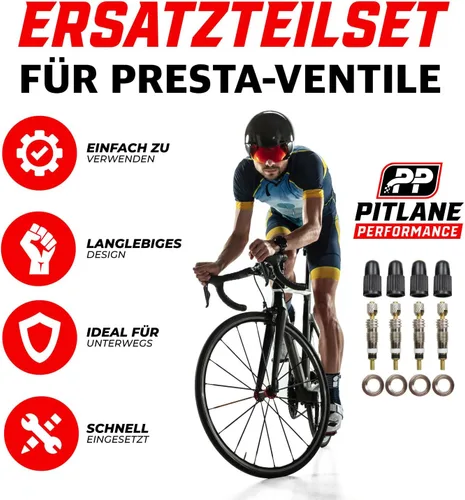 ERSATZTEILSET
FÜR PRESTA-VENTILE

EINFACH ZU
VERWENDEN

LANGLEBIGES
DESIGN

IDEAL FÜR
UNTERWEGS

SCHNELL
EINGESETZT

PP
PITLANE
PERFORMANCE